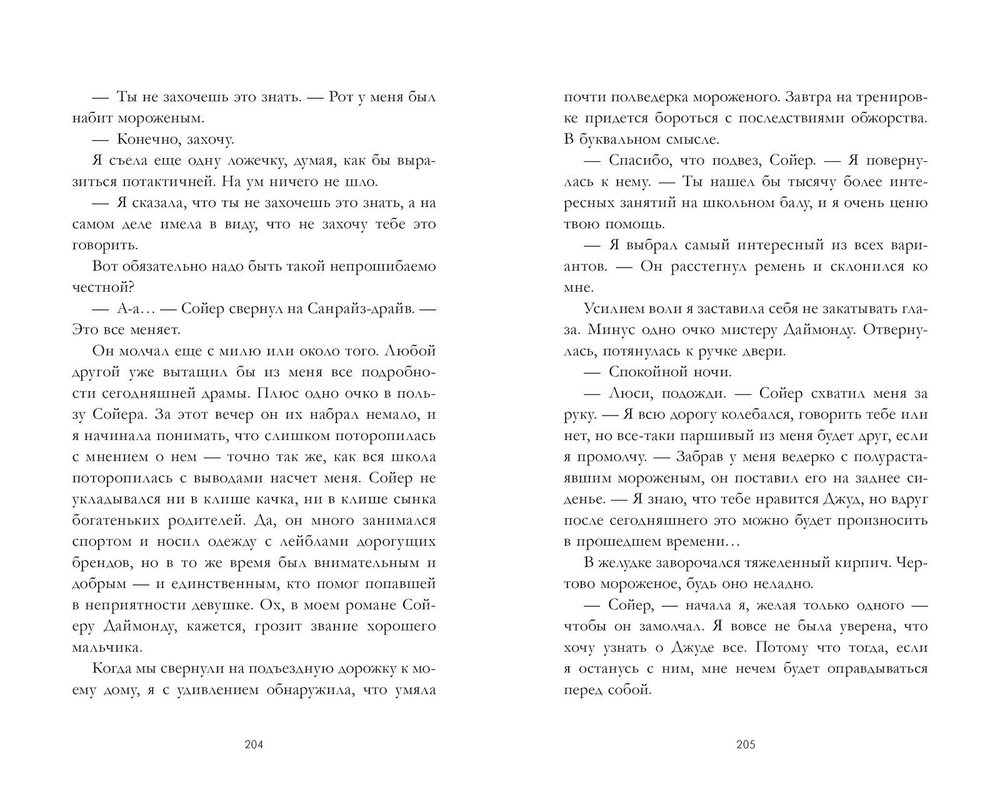 — Ты не захочешь это знать. — Рот у меня был набит мороженым.

— Конечно, захочу.

Я съела еще одну ложечку, думая, как бы выразиться потактичней. На ум ничего не шло.

— Я сказала, что ты не захочешь это знать, а на самом деле имела в виду, что не захочу тебе это говорить.

Вот обязательно надо быть такой непрошибаемо честной?

— А-а… — Сойер свернул на Санрайз-драйв. — Это все меняет.

Он молчал еще с милю или около того. Любой другой уже вытащил бы из меня все подробности сегодняшней драмы. Плюс одно очко в пользу Сойера. За этот вечер он их набрал немало, и я начинала понимать, что слишком поторопилась с мнением о нем — точно так же, как вся школа поторопилась с выводами насчет меня. Сойер не укладывался ни в клише качка, ни в клише сынка богатеньких родителей. Да, он много занимался спортом и носил одежду с лейблами дорогущих брендов, но в то же время был внимательным и добрым — и единственным, кто помог попавшей в неприятности девушке. Ох, в моем романе Сойеру Даймонду, кажется, грозит звание хорошего мальчика.

Когда мы свернули на подъездную дорожку к моему дому, я с удивлением обнаружила, что умяла

204

почти полведерка мороженого. Завтра на тренировке придется бороться с последствиями обжорства. В буквальном смысле.

— Спасибо, что подвез, Сойер. — Я повернулась к нему. — Ты нашел бы тысячу более интересных занятий на школьном балу, и я очень ценю твою помощь.

— Я выбрал самый интересный из всех вариантов. — Он расстегнул ремень и склонился ко мне.

Усилием воли я заставила себя не закатывать глаза. Минус одно очко мистеру Даймонду. Отвернулась, потянулась к ручке двери.

— Спокойной ночи.

— Люси, подожди. — Сойер схватил меня за руку. — Я всю дорогу колебался, говорить тебе или нет, но все-таки паршивый из меня будет друг, если я промолчу. — Забрав у меня ведерко с полурастаявшим мороженым, он поставил его на заднее сиденье. — Я знаю, что тебе нравится Джуд, но вдруг после сегодняшнего это можно будет произносить в прошедшем времени…

В желудке заворочался тяжеленный кирпич. Чертово мороженое, будь оно неладно.

— Сойер, — начала я, желая только одного — чтобы он замолчал. Я вовсе не была уверена, что хочу узнать о Джуде все. Потому что тогда, если я останусь с ним, мне нечем будет оправдываться перед собой.

205